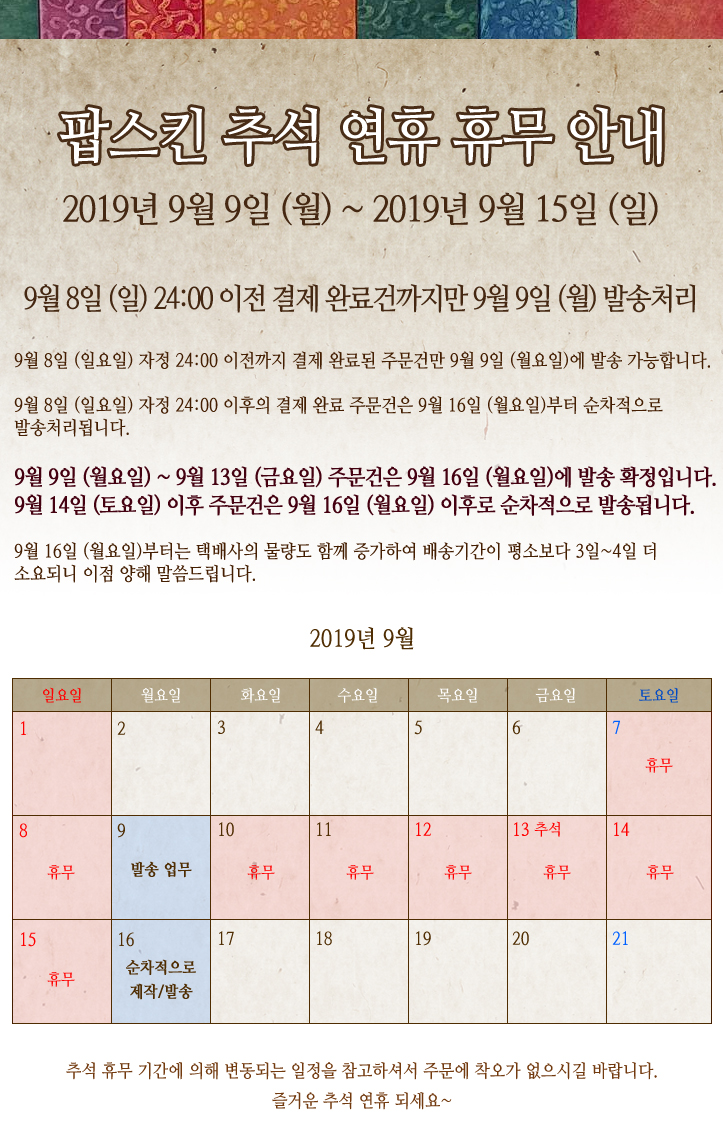 팝스킨 추석 연휴 휴무 안내

2019년 9월 9일 (월) ~ 2019년 9월 15일 (일)

9월 8일 (일) 24:00 이전 결제 완료건까지만 9월 9일 (월) 발송처리

9월 8일 (일요일) 자정 24:00 이전까지 결제 완료된 주문건만 9월 9일 (월요일)에 발송 가능합니다.

9월 8일 (일요일) 자정 24:00 이후의 결제 완료 주문건은 9월 16일 (월요일)부터 순차적으로 발송처리됩니다.

9월 9일 (월요일) ~ 9월 13일 (금요일) 주문건은 9월 16일 (월요일)에 발송 확정입니다.
9월 14일 (토요일) 이후 주문건은 9월 16일 (월요일) 이후로 순차적으로 발송됩니다.

9월 16일 (월요일)부터는 택배사의 물량도 함께 증가하여 배송기간이 평소보다 3일~4일 더 소요되니 이점 양해 말씀드립니다.

2019년 9월

| 일요일 | 월요일 | 화요일 | 수요일 | 목요일 | 금요일 | 토요일 |
|---|---|---|---|---|---|---|
| 1 | 2 | 3 | 4 | 5 | 6 | 7 휴무 |
| 8 휴무 | 9 발송 업무 | 10 휴무 | 11 휴무 | 12 휴무 | 13 추석 휴무 | 14 휴무 |
| 15 휴무 | 16 순차적으로 제작/발송 | 17 | 18 | 19 | 20 | 21 |

추석 휴무 기간에 의해 변동되는 일정을 참고하셔서 주문에 착오가 없으시길 바랍니다.
즐거운 추석 연휴 되세요~